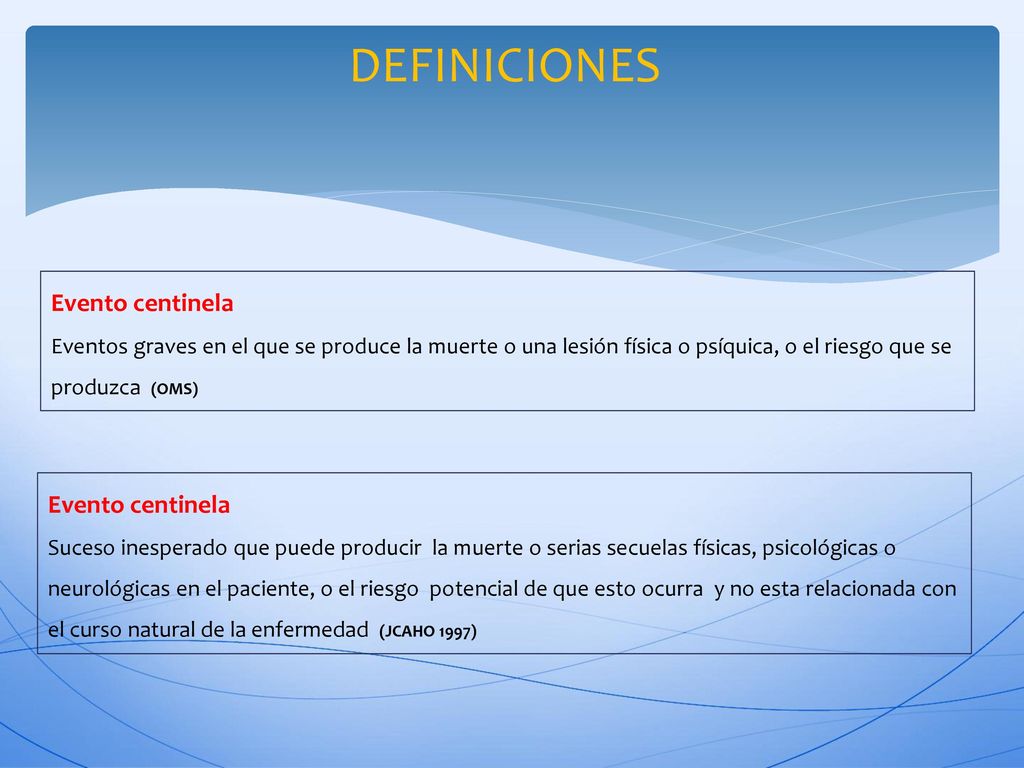 DEFINICIONES

Evento centinela
Eventos graves en el que se produce la muerte o una lesión física o psíquica, o el riesgo que se produzca (OMS)

Evento centinela
Suceso inesperado que puede producir la muerte o serias secuelas físicas, psicológicas o neurológicas en el paciente, o el riesgo potencial de que esto ocurra y no esta relacionada con el curso natural de la enfermedad (JCAHO 1997)